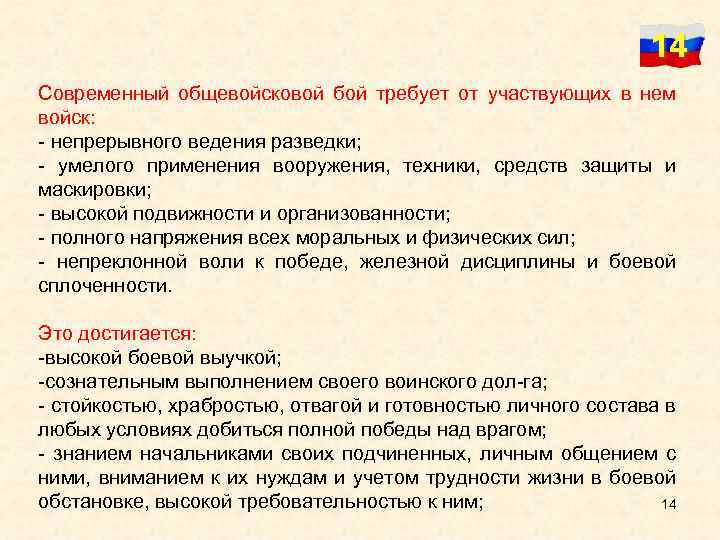 14

Современный общевойсковой бой требует от участвующих в нем войск:
- непрерывного ведения разведки;
- умелого применения вооружения, техники, средств защиты и маскировки;
- высокой подвижности и организованности;
- полного напряжения всех моральных и физических сил;
- непреклонной воли к победе, железной дисциплины и боевой сплоченности.

Это достигается:
-высокой боевой выучкой;
-сознательным выполнением своего воинского дол-га;
- стойкостью, храбростью, отвагой и готовностью личного состава в любых условиях добиться полной победы над врагом;
- знанием начальниками своих подчиненных, личным общением с ними, вниманием к их нуждам и учетом трудности жизни в боевой обстановке, высокой требовательностью к ним;

14